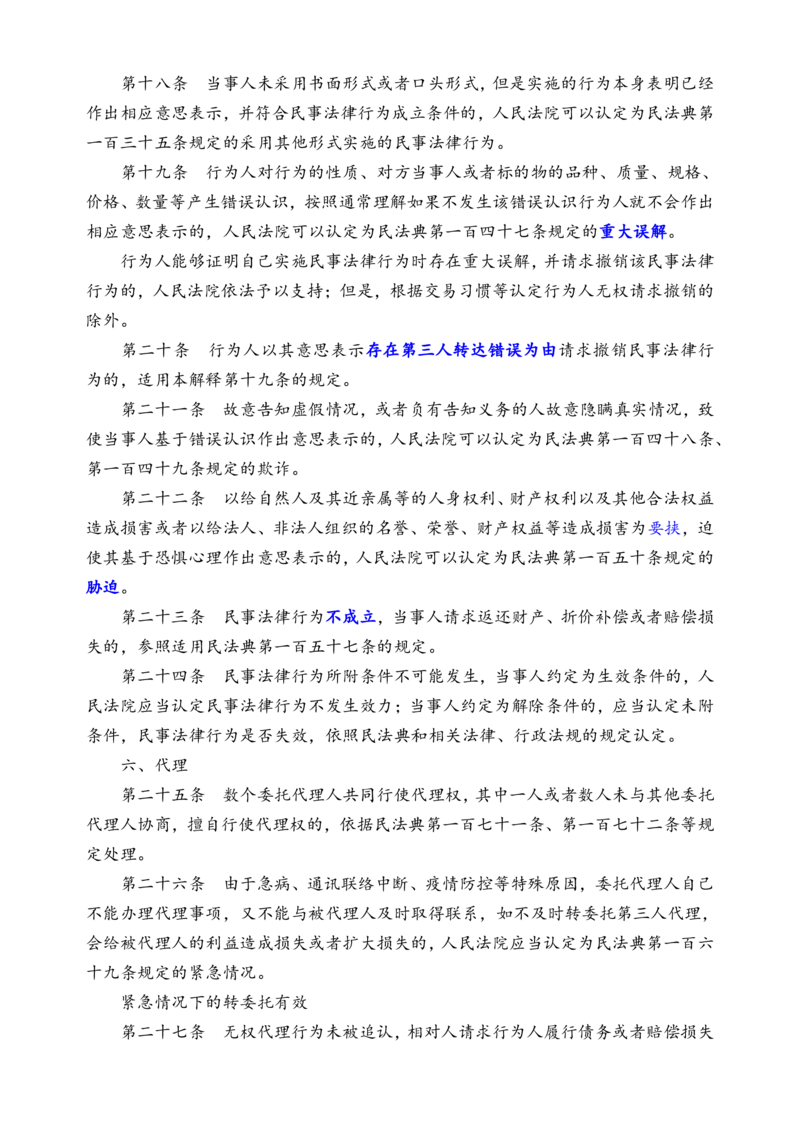 第十八条　当事人未采用书面形式或者口头形式，但是实施的行为本身表明已经作出相应意思表示，并符合民事法律行为成立条件的，人民法院可以认定为民法典第一百三十五条规定的采用其他形式实施的民事法律行为。

第十九条　行为人对行为的性质、对方当事人或者标的物的品种、质量、规格、价格、数量等产生错误认识，按照通常理解如果不发生该错误认识行为人就不会作出相应意思表示的，人民法院可以认定为民法典第一百四十七条规定的重大误解。

行为人能够证明自己实施民事法律行为时存在重大误解，并请求撤销该民事法律行为的，人民法院依法予以支持；但是，根据交易习惯等认定行为人无权请求撤销的除外。

第二十条　行为人以其意思表示存在第三人转达错误为由请求撤销民事法律行为的，适用本解释第十九条的规定。

第二十一条　故意告知虚假情况，或者负有告知义务的人故意隐瞒真实情况，致使当事人基于错误认识作出意思表示的，人民法院可以认定为民法典第一百四十八条、第一百四十九条规定的欺诈。

第二十二条　以给自然人及其近亲属等的人身权利、财产权利以及其他合法权益造成损害或者以给法人、非法人组织的名誉、荣誉、财产权益等造成损害为要挟，迫使其基于恐惧心理作出意思表示的，人民法院可以认定为民法典第一百五十条规定的胁迫。

第二十三条　民事法律行为不成立，当事人请求返还财产、折价补偿或者赔偿损失的，参照适用民法典第一百五十七条的规定。

第二十四条　民事法律行为所附条件不可能发生，当事人约定为生效条件的，人民法院应当认定民事法律行为不发生效力；当事人约定为解除条件的，应当认定未附条件，民事法律行为是否失效，依照民法典和相关法律、行政法规的规定认定。

六、代理

第二十五条　数个委托代理人共同行使代理权，其中一人或者数人未与其他委托代理人协商，擅自行使代理权的，依据民法典第一百七十一条、第一百七十二条等规定处理。

第二十六条　由于急病、通讯联络中断、疫情防控等特殊原因，委托代理人自己不能办理代理事项，又不能与被代理人及时取得联系，如不及时转委托第三人代理，会给被代理人的利益造成损失或者扩大损失的，人民法院应当认定为民法典第一百六十九条规定的紧急情况。

紧急情况下的转委托有效

第二十七条　无权代理行为未被追认，相对人请求行为人履行债务或者赔偿损失